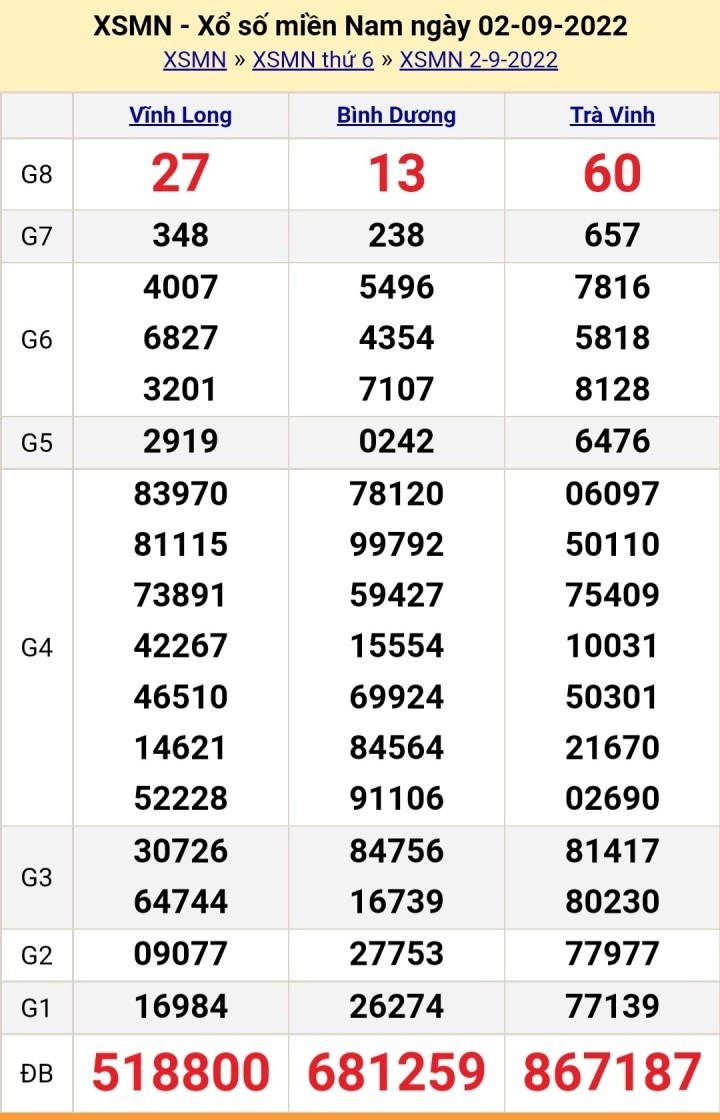 XSMN - Xổ số miền Nam ngày 02-09-2022
XSMN » XSMN thứ 6 » XSMN 2-9-2022

| | Vĩnh Long | Bình Dương | Trà Vinh |
|---|---|---|---|
| G8 | 27 | 13 | 60 |
| G7 | 348 | 238 | 657 |
| G6 | 4007 6827 3201 | 5496 4354 7107 | 7816 5818 8128 |
| G5 | 2919 | 0242 | 6476 |
| G4 | 83970 81115 73891 42267 46510 14621 52228 | 78120 99792 59427 15554 69924 84564 91106 | 06097 50110 75409 10031 50301 21670 02690 |
| G3 | 30726 64744 | 84756 16739 | 81417 80230 |
| G2 | 09077 | 27753 | 77977 |
| G1 | 16984 | 26274 | 77139 |
| ĐB | 518800 | 681259 | 867187 |